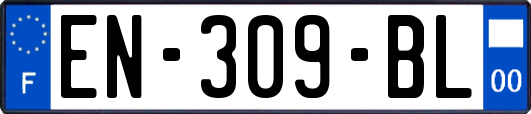 F
EN-309-BL
00